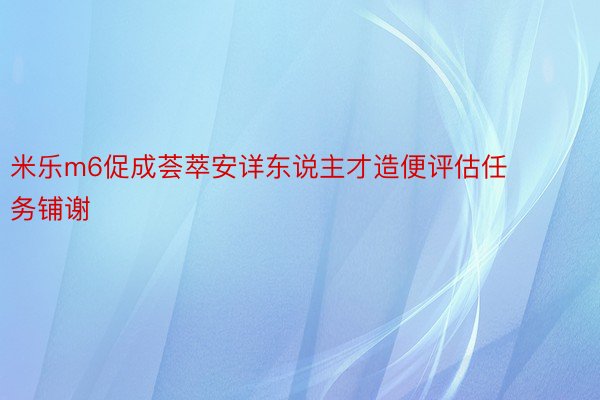 米乐m6促成荟萃安详东说主才造便评估任务铺谢